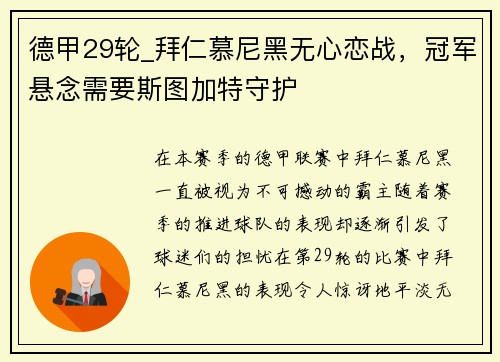 德甲29轮_拜仁慕尼黑无心恋战，冠军悬念需要斯图加特守护

在本赛季的德甲联赛中拜仁慕尼黑一直被视为不可撼动的霸主随着赛季的推进球队的表现却逐渐引发了球迷们的担忧在第29轮的比赛中拜仁慕尼黑的表现令人惊讶地平淡无